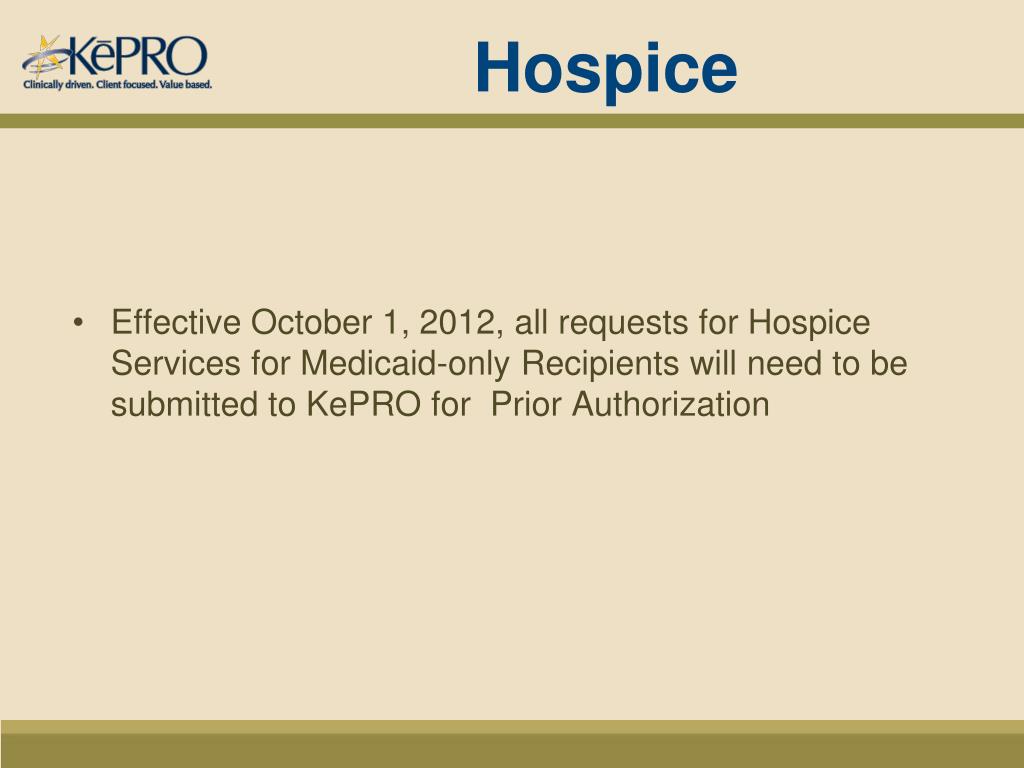 KēPRO
Clinically driven. Client focused. Value based.

Hospice

• Effective October 1, 2012, all requests for Hospice Services for Medicaid-only Recipients will need to be submitted to KePRO for Prior Authorization